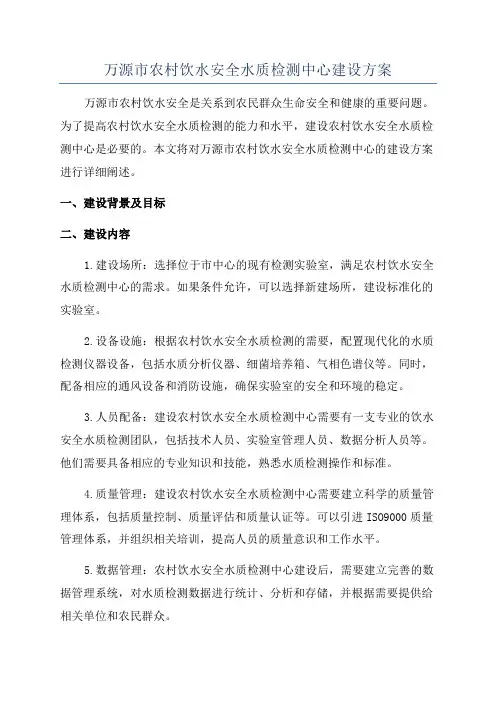 万源市农村饮水安全水质检测中心建设方案

万源市农村饮水安全是关系到农民群众生命安全和健康的重要问题。为了提高农村饮水安全水质检测的能力和水平，建设农村饮水安全水质检测中心是必要的。本文将对万源市农村饮水安全水质检测中心的建设方案进行详细阐述。

一、建设背景及目标

二、建设内容

1.建设场所：选择位于市中心的现有检测实验室，满足农村饮水安全水质检测中心的需求。如果条件允许，可以选择新建场所，建设标准化的实验室。

2.设备设施：根据农村饮水安全水质检测的需要，配置现代化的水质检测仪器设备，包括水质分析仪器、细菌培养箱、气相色谱仪等。同时，配备相应的通风设备和消防设施，确保实验室的安全和环境的稳定。

3.人员配备：建设农村饮水安全水质检测中心需要有一支专业的饮水安全水质检测团队，包括技术人员、实验室管理人员、数据分析人员等。他们需要具备相应的专业知识和技能，熟悉水质检测操作和标准。

4.质量管理：建设农村饮水安全水质检测中心需要建立科学的质量管理体系，包括质量控制、质量评估和质量认证等。可以引进 ISO9000 质量管理体系，并组织相关培训，提高人员的质量意识和工作水平。

5.数据管理：农村饮水安全水质检测中心建设后，需要建立完善的数据管理系统，对水质检测数据进行统计、分析和存储，并根据需要提供给相关单位和农民群众。